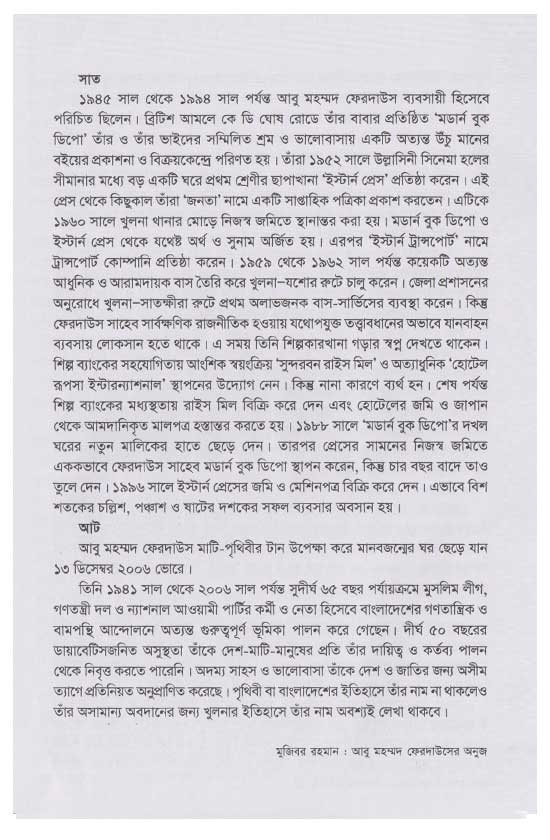 সাত

১৯৪৫ সাল থেকে ১৯৯৪ সাল পর্যন্ত আবু মহম্মদ ফেরদাউস ব্যবসায়ী হিসেবে পরিচিত ছিলেন। ব্রিটিশ আমলে কে ডি ঘোষ রোডে তাঁর বাবার প্রতিষ্ঠিত 'মডার্ন বুক ডিপো' তাঁর ও তাঁর ভাইদের সম্মিলিত শ্রম ও ভালোবাসায় একটি অত্যন্ত উঁচু মানের বইয়ের প্রকাশনা ও বিক্রয়কেন্দ্রে পরিণত হয়। তাঁরা ১৯৫২ সালে উল্লাসিনী সিনেমা হলের সীমানার মধ্যে বড় একটি ঘরে প্রথম শ্রেণীর ছাপাখানা 'ইস্টার্ন প্রেস' প্রতিষ্ঠা করেন। এই প্রেস থেকে কিছুকাল তাঁরা 'জনতা' নামে একটি সাপ্তাহিক পত্রিকা প্রকাশ করতেন। এটিকে ১৯৬০ সালে খুলনা থানার মোড়ে নিজস্ব জমিতে স্থানান্তর করা হয়। মডার্ন বুক ডিপো ও ইস্টার্ন প্রেস থেকে যথেষ্ট অর্থ ও সুনাম অর্জিত হয়। এরপর 'ইস্টার্ন ট্রান্সপোর্ট' নামে ট্রান্সপোর্ট কোম্পানি প্রতিষ্ঠা করেন। ১৯৫৯ থেকে ১৯৬২ সাল পর্যন্ত কয়েকটি অত্যন্ত আধুনিক ও আরামদায়ক বাস তৈরি করে খুলনা–যশোর রুটে চালু করেন। জেলা প্রশাসনের অনুরোধে খুলনা–সাতক্ষীরা রুটে প্রথম অলাভজনক বাস-সার্ভিসের ব্যবস্থা করেন। কিন্তু ফেরদাউস সাহেব সার্বক্ষণিক রাজনীতিক হওয়ায় যথোপযুক্ত তত্ত্বাবধানের অভাবে যানবাহন ব্যবসায় লোকসান হতে থাকে। এ সময় তিনি শিল্পকারখানা গড়ার স্বপ্ন দেখতে থাকেন। শিল্প ব্যাংকের সহযোগিতায় আংশিক স্বয়ংক্রিয় 'সুন্দরবন রাইস মিল' ও অত্যাধুনিক 'হোটেল রূপসা ইন্টারন্যাশনাল' স্থাপনের উদ্যোগ নেন। কিন্তু নানা কারণে ব্যর্থ হন। শেষ পর্যন্ত শিল্প ব্যাংকের মধ্যস্থতায় রাইস মিল বিক্রি করে দেন এবং হোটেলের জমি ও জাপান থেকে আমদানিকৃত মালপত্র হস্তান্তর করতে হয়। ১৯৮৮ সালে 'মডার্ন বুক ডিপো'র দখল ঘরের নতুন মালিকের হাতে ছেড়ে দেন। তারপর প্রেসের সামনের নিজস্ব জমিতে এককভাবে ফেরদাউস সাহেব মডার্ন বুক ডিপো স্থাপন করেন, কিন্তু চার বছর বাদে তাও তুলে দেন। ১৯৯৬ সালে ইস্টার্ন প্রেসের জমি ও মেশিনপত্র বিক্রি করে দেন। এভাবে বিশ শতকের চল্লিশ, পঞ্চাশ ও ষাটের দশকের সফল ব্যবসার অবসান হয়।

আট

আবু মহম্মদ ফেরদাউস মাটি-পৃথিবীর টান উপেক্ষা করে মানবজন্মের ঘর ছেড়ে যান ১৩ ডিসেম্বর ২০০৬ ভোরে।

তিনি ১৯৪১ সাল থেকে ২০০৬ সাল পর্যন্ত সুদীর্ঘ ৬৫ বছর পর্যায়ক্রমে মুসলিম লীগ, গণতন্ত্রী দল ও ন্যাশনাল আওয়ামী পার্টির কর্মী ও নেতা হিসেবে বাংলাদেশের গণতান্ত্রিক ও বামপন্থি আন্দোলনে অত্যন্ত গুরুত্বপূর্ণ ভূমিকা পালন করে গেছেন। দীর্ঘ ৫০ বছরের ডায়াবেটিসজনিত অসুস্থতা তাঁকে দেশ-মাটি-মানুষের প্রতি তাঁর দায়িত্ব ও কর্তব্য পালন থেকে নিবৃত্ত করতে পারেনি। অদম্য সাহস ও ভালোবাসা তাঁকে দেশ ও জাতির জন্য অসীম ত্যাগে প্রতিনিয়ত অনুপ্রাণিত করেছে। পৃথিবী বা বাংলাদেশের ইতিহাসে তাঁর নাম না থাকলেও তাঁর অসামান্য অবদানের জন্য খুলনার ইতিহাসে তাঁর নাম অবশ্যই লেখা থাকবে।

মুজিবর রহমান : আবু মহম্মদ ফেরদাউসের অনুজ